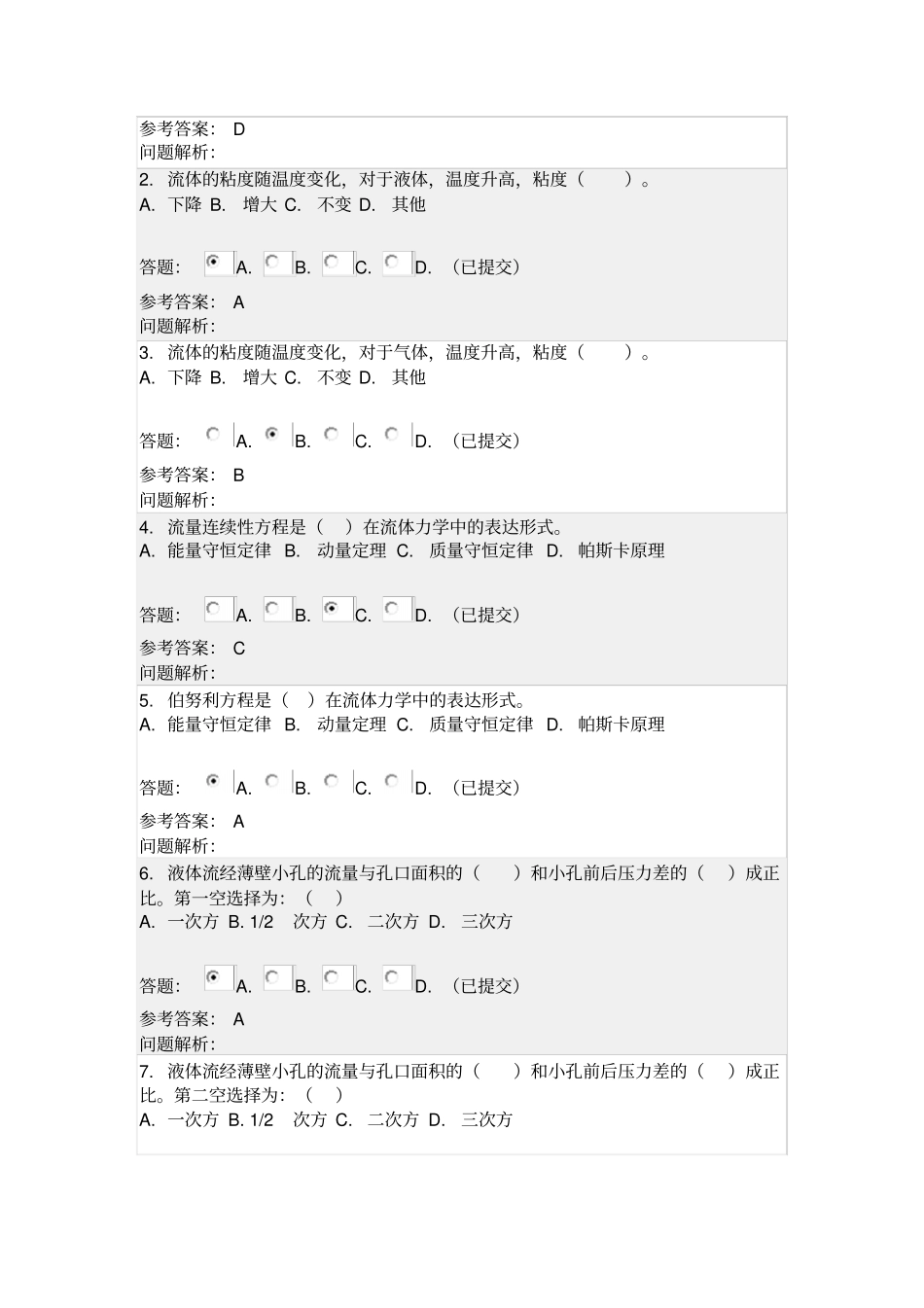 参考答案: D
问题解析:

2. 流体的粘度随温度变化，对于液体，温度升高，粘度（ ）。
A. 下降 B. 增大 C. 不变 D. 其他

答题: A. B. C. D. （已提交）

参考答案: A
问题解析:

3. 流体的粘度随温度变化，对于气体，温度升高，粘度（ ）。
A. 下降 B. 增大 C. 不变 D. 其他

答题: A. B. C. D. （已提交）

参考答案: B
问题解析:

4. 流量连续性方程是（ ）在流体力学中的表达形式。
A. 能量守恒定律 B. 动量定理 C. 质量守恒定律 D. 帕斯卡原理

答题: A. B. C. D. （已提交）

参考答案: C
问题解析:

5. 伯努利方程是（ ）在流体力学中的表达形式。
A. 能量守恒定律 B. 动量定理 C. 质量守恒定律 D. 帕斯卡原理

答题: A. B. C. D. （已提交）

参考答案: A
问题解析:

6. 液体流经薄壁小孔的流量与孔口面积的（ ）和小孔前后压力差的（ ）成正比。第一空选择为：（ ）
A. 一次方 B. 1/2 次方 C. 二次方 D. 三次方

答题: A. B. C. D. （已提交）

参考答案: A
问题解析:

7. 液体流经薄壁小孔的流量与孔口面积的（ ）和小孔前后压力差的（ ）成正比。第二空选择为：（ ）
A. 一次方 B. 1/2 次方 C. 二次方 D. 三次方